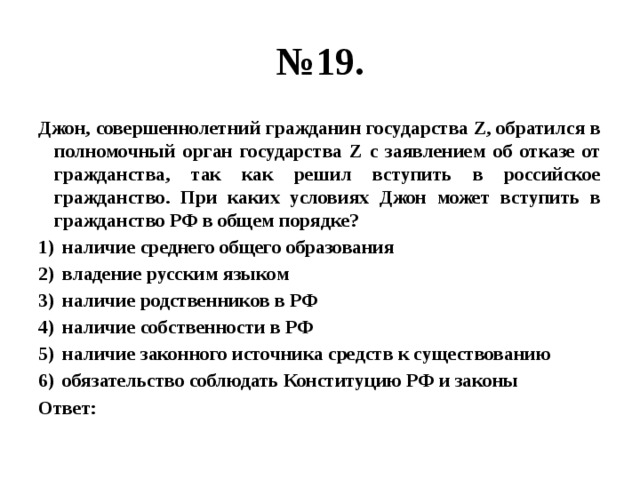 №19.

Джон, совершеннолетний гражданин государства Z, обратился в полномочный орган государства Z с заявлением об отказе от гражданства, так как решил вступить в российское гражданство. При каких условиях Джон может вступить в гражданство РФ в общем порядке?

1) наличие среднего общего образования
2) владение русским языком
3) наличие родственников в РФ
4) наличие собственности в РФ
5) наличие законного источника средств к существованию
6) обязательство соблюдать Конституцию РФ и законы

Ответ: